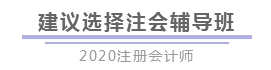 建议选择注会辅导班

2020注册会计师